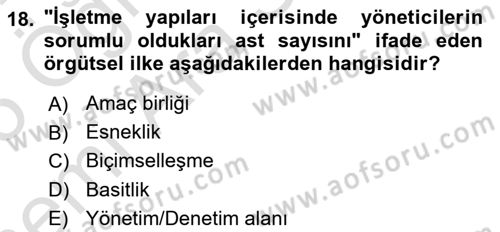 18. "İşletme yapıları içerisinde yöneticilerin sorumlu oldukları ast sayısını" ifade eden örgütsel ilke aşağıdakilerden hangisidir?

A) Amaç birliği
B) Esneklik
C) Biçimselleşme
D) Basitlik
E) Yönetim/Denetim alanı

www.aofsoru.com
www.aofsoru.com
www.aofsoru.com
www.aofsoru.com